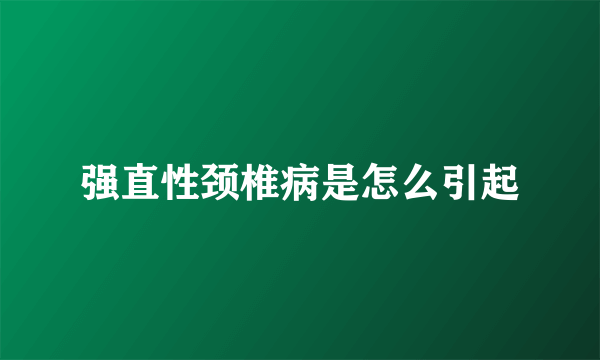 强直性颈椎病是怎么引起